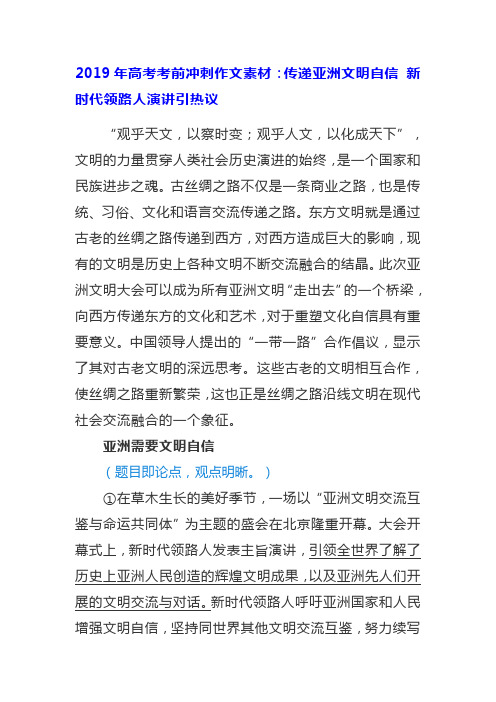 2019 年高考考前冲刺作文素材：传递亚洲文明自信 新时代领路人演讲引热议

“观乎天文，以察时变；观乎人文，以化成天下”，文明的力量贯穿人类社会历史演进的始终，是一个国家和民族进步之魂。古丝绸之路不仅是一条商业之路，也是传统、习俗、文化和语言交流传递之路。东方文明就是通过古老的丝绸之路传递到西方，对西方造成巨大的影响，现有的文明是历史上各种文明不断交流融合的结晶。此次亚洲文明大会可以成为所有亚洲文明“走出去”的一个桥梁，向西方传递东方的文化和艺术，对于重塑文化自信具有重要意义。中国领导人提出的“一带一路”合作倡议，显示了其对古老文明的深远思考。这些古老的文明相互合作，使丝绸之路重新繁荣，这也正是丝绸之路沿线文明在现代社会交流融合的一个象征。

亚洲需要文明自信

（题目即论点，观点明晰。）

①在草木生长的美好季节，一场以“亚洲文明交流互鉴与命运共同体”为主题的盛会在北京隆重开幕。大会开幕式上，新时代领路人发表主旨演讲，引领全世界了解了历史上亚洲人民创造的辉煌文明成果，以及亚洲先人们开展的文明交流与对话。新时代领路人呼吁亚洲国家和人民增强文明自信，坚持同世界其他文明交流互鉴，努力续写